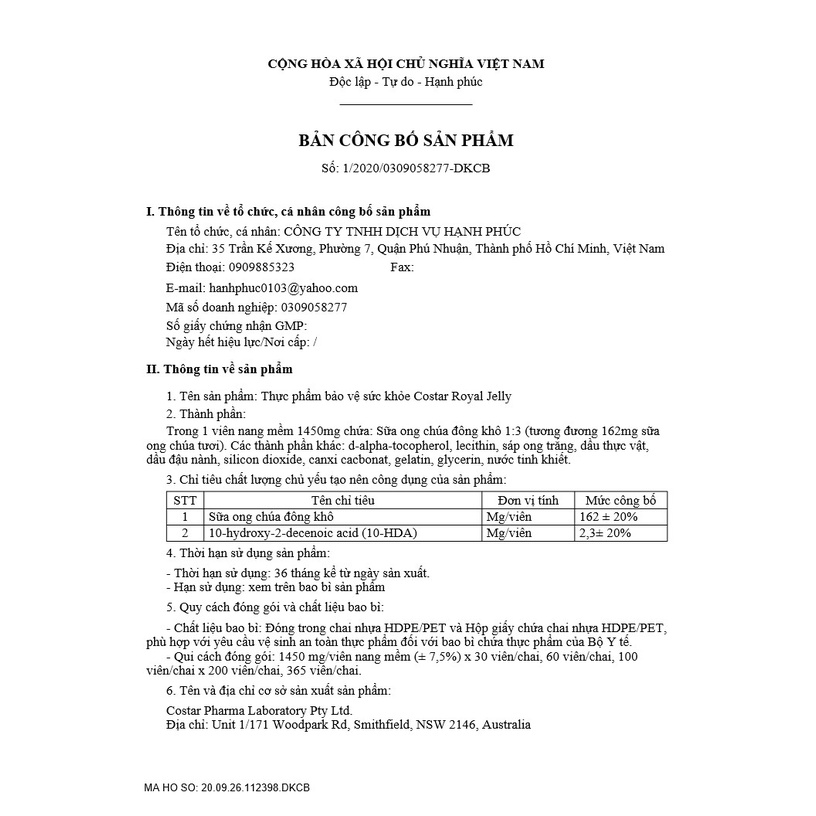 CỘNG HÒA XÃ HỘI CHỦ NGHĨA VIỆT NAM
Độc lập - Tự do - Hạnh phúc

BẢN CÔNG BỐ SẢN PHẨM
Số: 1/2020/0309058277-DKCB

I. Thông tin về tổ chức, cá nhân công bố sản phẩm

Tên tổ chức, cá nhân: CÔNG TY TNHH DỊCH VỤ HẠNH PHÚC
Địa chỉ: 35 Trần Kế Xương, Phường 7, Quận Phú Nhuận, Thành phố Hồ Chí Minh, Việt Nam
Điện thoại: 0909885323 Fax:
E-mail: hanhphuc0103@yahoo.com
Mã số doanh nghiệp: 0309058277
Số giấy chứng nhận GMP:
Ngày hết hiệu lực/Nơi cấp: /

II. Thông tin về sản phẩm

1. Tên sản phẩm: Thực phẩm bảo vệ sức khỏe Costar Royal Jelly
2. Thành phần:
Trong 1 viên nang mềm 1450mg chứa: Sữa ong chúa đông khô 1:3 (tương đương 162mg sữa ong chúa tươi). Các thành phần khác: d-alpha-tocopherol, lecithin, sáp ong trắng, dầu thực vật, dầu đậu nành, silicon dioxide, canxi cacbonat, gelatin, glycerin, nước tinh khiết.
3. Chỉ tiêu chất lượng chủ yếu tạo nên công dụng của sản phẩm:

| STT | Tên chỉ tiêu | Đơn vị tính | Mức công bố |
|---|---|---|---|
| 1 | Sữa ong chúa đông khô | Mg/viên | 162 ± 20% |
| 2 | 10-hydroxy-2-decenoic acid (10-HDA) | Mg/viên | 2,3± 20% |

4. Thời hạn sử dụng sản phẩm:
- Thời hạn sử dụng: 36 tháng kể từ ngày sản xuất.
- Hạn sử dụng: xem trên bao bì sản phẩm
5. Quy cách đóng gói và chất liệu bao bì:
- Chất liệu bao bì: Đóng trong chai nhựa HDPE/PET và Hộp giấy chứa chai nhựa HDPE/PET, phù hợp với yêu cầu vệ sinh an toàn thực phẩm đối với bao bì chứa thực phẩm của Bộ Y tế.
- Qui cách đóng gói: 1450 mg/viên nang mềm (± 7,5%) x 30 viên/chai, 60 viên/chai, 100 viên/chai x 200 viên/chai, 365 viên/chai.
6. Tên và địa chỉ cơ sở sản xuất sản phẩm:
Costar Pharma Laboratory Pty Ltd.
Địa chỉ: Unit 1/171 Woodpark Rd, Smithfield, NSW 2146, Australia

MA HO SO: 20.09.26.112398.DKCB